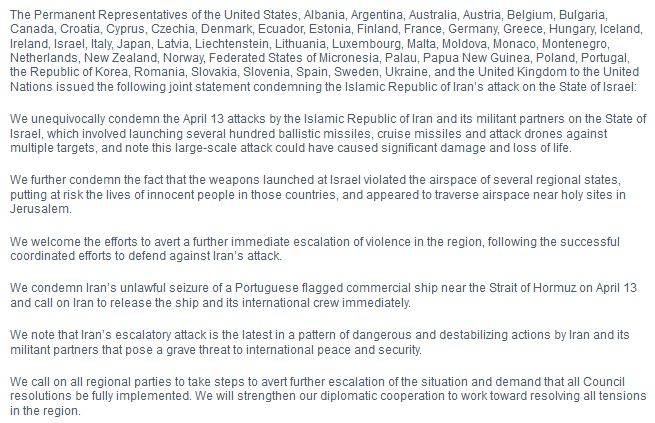 The Permanent Representatives of the United States, Albania, Argentina, Australia, Austria, Belgium, Bulgaria, Canada, Croatia, Cyprus, Czechia, Denmark, Ecuador, Estonia, Finland, France, Germany, Greece, Hungary, Iceland, Ireland, Israel, Italy, Japan, Latvia, Liechtenstein, Lithuania, Luxembourg, Malta, Moldova, Monaco, Montenegro, Netherlands, New Zealand, Norway, Federated States of Micronesia, Palau, Papua New Guinea, Poland, Portugal, the Republic of Korea, Romania, Slovakia, Slovenia, Spain, Sweden, Ukraine, and the United Kingdom to the United Nations issued the following joint statement condemning the Islamic Republic of Iran's attack on the State of Israel:

We unequivocally condemn the April 13 attacks by the Islamic Republic of Iran and its militant partners on the State of Israel, which involved launching several hundred ballistic missiles, cruise missiles and attack drones against multiple targets, and note this large-scale attack could have caused significant damage and loss of life.

We further condemn the fact that the weapons launched at Israel violated the airspace of several regional states, putting at risk the lives of innocent people in those countries, and appeared to traverse airspace near holy sites in Jerusalem.

We welcome the efforts to avert a further immediate escalation of violence in the region, following the successful coordinated efforts to defend against Iran's attack.

We condemn Iran's unlawful seizure of a Portuguese flagged commercial ship near the Strait of Hormuz on April 13 and call on Iran to release the ship and its international crew immediately.

We note that Iran's escalatory attack is the latest in a pattern of dangerous and destabilizing actions by Iran and its militant partners that pose a grave threat to international peace and security.

We call on all regional parties to take steps to avert further escalation of the situation and demand that all Council resolutions be fully implemented. We will strengthen our diplomatic cooperation to work toward resolving all tensions in the region.